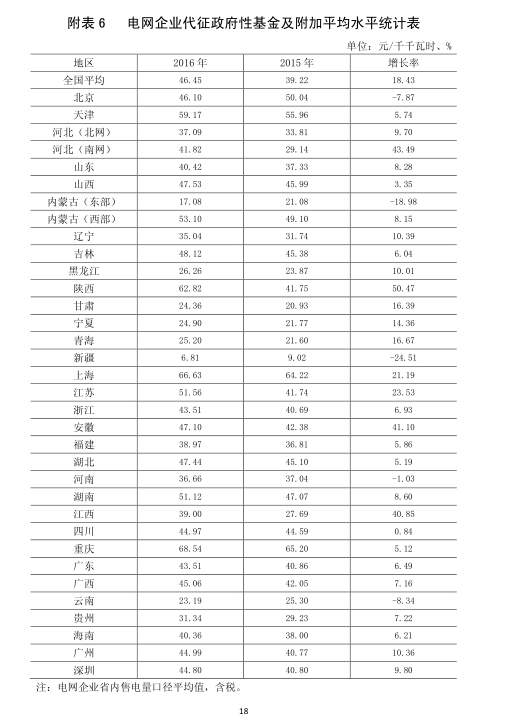 附表 6　电网企业代征政府性基金及附加平均水平统计表

单位：元/千千瓦时、%

| 地区 | 2016 年 | 2015 年 | 增长率 |
|---|---|---|---|
| 全国平均 | 46.45 | 39.22 | 18.43 |
| 北京 | 46.10 | 50.04 | -7.87 |
| 天津 | 59.17 | 55.96 | 5.74 |
| 河北（北网） | 37.09 | 33.81 | 9.70 |
| 河北（南网） | 41.82 | 29.14 | 43.49 |
| 山东 | 40.42 | 37.33 | 8.28 |
| 山西 | 47.53 | 45.99 | 3.35 |
| 内蒙古（东部） | 17.08 | 21.08 | -18.98 |
| 内蒙古（西部） | 53.10 | 49.10 | 8.15 |
| 辽宁 | 35.04 | 31.74 | 10.39 |
| 吉林 | 48.12 | 45.38 | 6.04 |
| 黑龙江 | 26.26 | 23.87 | 10.01 |
| 陕西 | 62.82 | 41.75 | 50.47 |
| 甘肃 | 24.36 | 20.93 | 16.39 |
| 宁夏 | 24.90 | 21.77 | 14.36 |
| 青海 | 25.20 | 21.60 | 16.67 |
| 新疆 | 6.81 | 9.02 | -24.51 |
| 上海 | 66.63 | 64.22 | 21.19 |
| 江苏 | 51.56 | 41.74 | 23.53 |
| 浙江 | 43.51 | 40.69 | 6.93 |
| 安徽 | 47.10 | 42.38 | 41.10 |
| 福建 | 38.97 | 36.81 | 5.86 |
| 湖北 | 47.44 | 45.10 | 5.19 |
| 河南 | 36.66 | 37.04 | -1.03 |
| 湖南 | 51.12 | 47.07 | 8.60 |
| 江西 | 39.00 | 27.69 | 40.85 |
| 四川 | 44.97 | 44.59 | 0.84 |
| 重庆 | 68.54 | 65.20 | 5.12 |
| 广东 | 43.51 | 40.86 | 6.49 |
| 广西 | 45.06 | 42.05 | 7.16 |
| 云南 | 23.19 | 25.30 | -8.34 |
| 贵州 | 31.34 | 29.23 | 7.22 |
| 海南 | 40.36 | 38.00 | 6.21 |
| 广州 | 44.99 | 40.77 | 10.36 |
| 深圳 | 44.80 | 40.80 | 9.80 |

注：电网企业省内售电量口径平均值，含税。

18